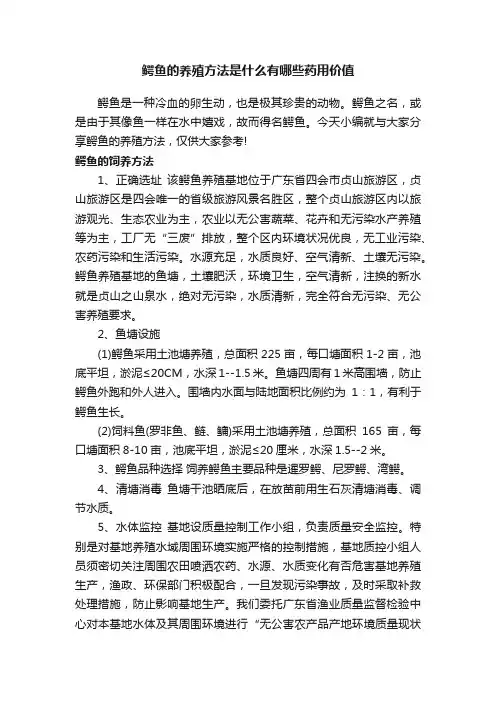 鳄鱼的养殖方法是什么有哪些药用价值

鳄鱼是一种冷血的卵生动，也是极其珍贵的动物。鳄鱼之名，或是由于其像鱼一样在水中嬉戏，故而得名鳄鱼。今天小编就与大家分享鳄鱼的养殖方法，仅供大家参考!

鳄鱼的饲养方法

1、正确选址 该鳄鱼养殖基地位于广东省四会市贞山旅游区，贞山旅游区是四会唯一的省级旅游风景名胜区，整个贞山旅游区内以旅游观光、生态农业为主，农业以无公害蔬菜、花卉和无污染水产养殖等为主，工厂无“三废”排放，整个区内环境状况优良，无工业污染、农药污染和生活污染。水源充足，水质良好、空气清新、土壤无污染。鳄鱼养殖基地的鱼塘，土壤肥沃，环境卫生，空气清新，注换的新水就是贞山之山泉水，绝对无污染，水质清新，完全符合无污染、无公害养殖要求。

2、鱼塘设施

(1)鳄鱼采用土池塘养殖，总面积 225 亩，每口塘面积 1-2 亩，池底平坦，淤泥≤20CM，水深 1--1.5 米。鱼塘四周有 1 米高围墙，防止鳄鱼外跑和外人进入。围墙内水面与陆地面积比例约为 1：1，有利于鳄鱼生长。

(2)饲料鱼(罗非鱼、鲢、鳙)采用土池塘养殖，总面积 165 亩，每口塘面积 8-10 亩，池底平坦，淤泥≤20 厘米，水深 1.5--2 米。

3、鳄鱼品种选择 饲养鳄鱼主要品种是暹罗鳄、尼罗鳄、湾鳄。

4、清塘消毒 鱼塘干池晒底后，在放苗前用生石灰清塘消毒、调节水质。

5、水体监控 基地设质量控制工作小组，负责质量安全监控。特别是对基地养殖水域周围环境实施严格的控制措施，基地质控小组人员须密切关注周围农田喷洒农药、水源、水质变化有否危害基地养殖生产，渔政、环保部门积极配合，一旦发现污染事故，及时采取补救处理措施，防止影响基地生产。我们委托广东省渔业质量监督检验中心对本基地水体及其周围环境进行“无公害农产品产地环境质量现状